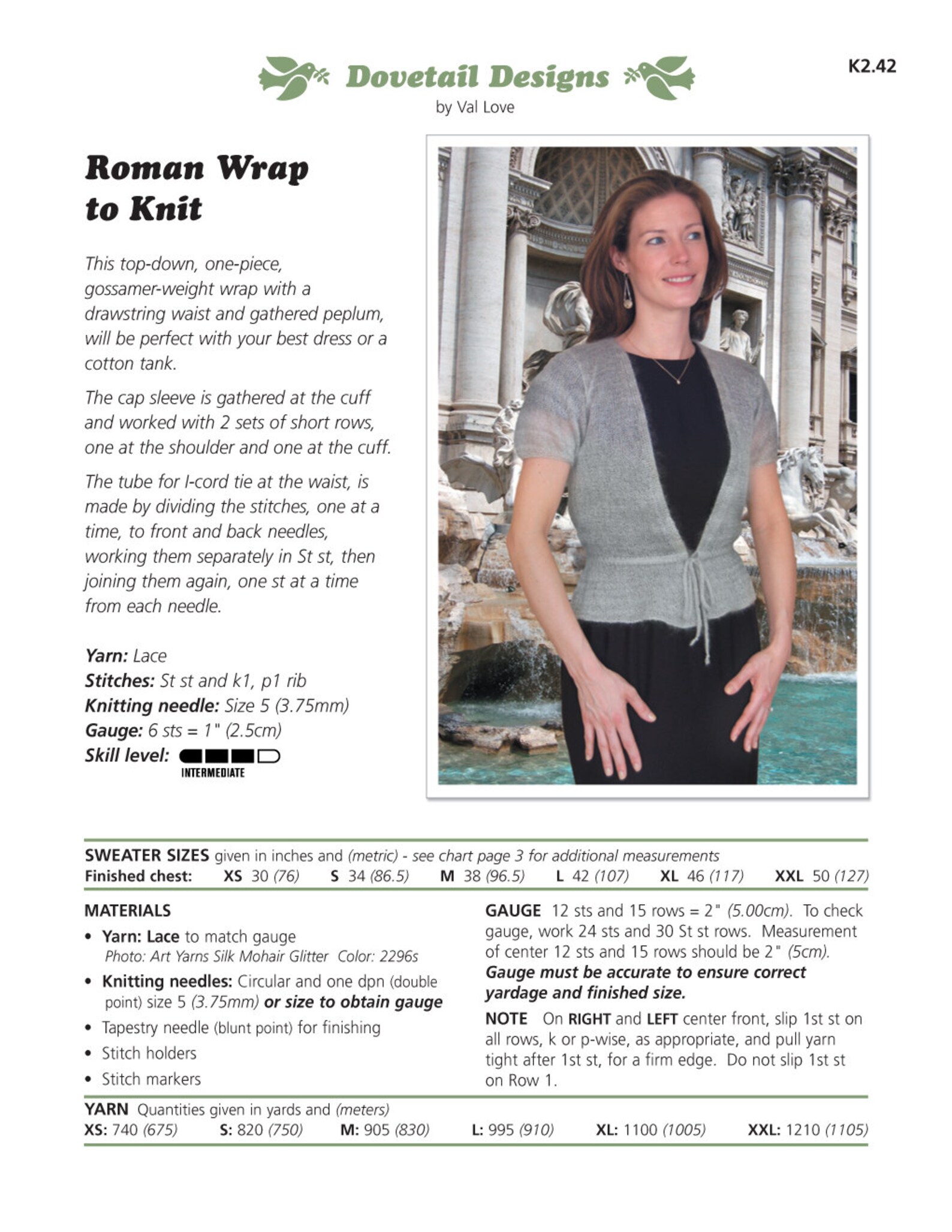 Dovetail Designs
by Val Love

K2.42

Roman Wrap to Knit

This top-down, one-piece, gossamer-weight wrap with a drawstring waist and gathered peplum, will be perfect with your best dress or a cotton tank.

The cap sleeve is gathered at the cuff and worked with 2 sets of short rows, one at the shoulder and one at the cuff.

The tube for I-cord tie at the waist, is made by dividing the stitches, one at a time, to front and back needles, working them separately in St st, then joining them again, one st at a time from each needle.

Yarn: Lace
Stitches: St st and k1, p1 rib
Knitting needle: Size 5 (3.75mm)
Gauge: 6 sts = 1" (2.5cm)
Skill level: INTERMEDIATE

SWEATER SIZES given in inches and (metric) - see chart page 3 for additional measurements
Finished chest: XS 30 (76) S 34 (86.5) M 38 (96.5) L 42 (107) XL 46 (117) XXL 50 (127)

MATERIALS
• Yarn: Lace to match gauge
Photo: Art Yarns Silk Mohair Glitter Color: 2296s
• Knitting needles: Circular and one dpn (double point) size 5 (3.75mm) or size to obtain gauge
• Tapestry needle (blunt point) for finishing
• Stitch holders
• Stitch markers

GAUGE 12 sts and 15 rows = 2" (5.00cm). To check gauge, work 24 sts and 30 St st rows. Measurement of center 12 sts and 15 rows should be 2" (5cm). Gauge must be accurate to ensure correct yardage and finished size.

NOTE On RIGHT and LEFT center front, slip 1st st on all rows, k or p-wise, as appropriate, and pull yarn tight after 1st st, for a firm edge. Do not slip 1st st on Row 1.

YARN Quantities given in yards and (meters)
XS: 740 (675) S: 820 (750) M: 905 (830) L: 995 (910) XL: 1100 (1005) XXL: 1210 (1105)